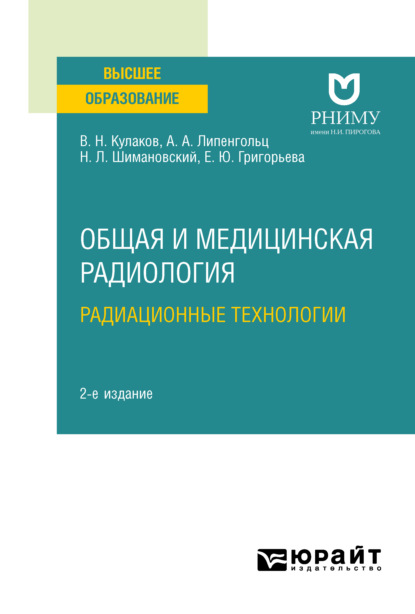 ВЫСШЕЕ
ОБРАЗОВАНИЕ

РНИМУ
имени Н.И. ПИРОГОВА

В. Н. Кулаков, А. А. Липенгольц
Н. Л. Шимановский, Е. Ю. Григорьева

ОБЩАЯ И МЕДИЦИНСКАЯ РАДИОЛОГИЯ
РАДИАЦИОННЫЕ ТЕХНОЛОГИИ

2-е издание

юрайт
издательство